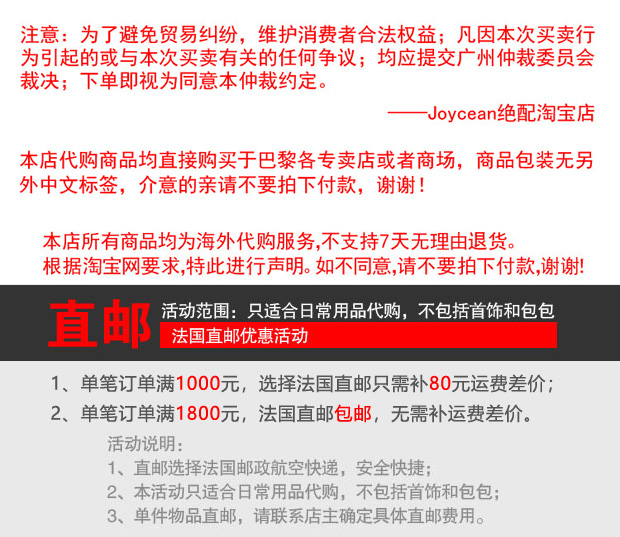 注意：为了避免贸易纠纷，维护消费者合法权益；凡因本次买卖行为引起的或与本次买卖有关的任何争议；均应提交广州仲裁委员会裁决；下单即视为同意本仲裁约定。

——Joycean绝配淘宝店

本店代购商品均直接购买于巴黎各专卖店或者商场，商品包装无另外中文标签，介意的亲请不要拍下付款，谢谢！

本店所有商品均为海外代购服务,不支持7天无理由退货。
根据淘宝网要求,特此进行声明。如不同意,请不要拍下付款,谢谢!

直邮

活动范围：只适合日常用品代购，不包括首饰和包包

法国直邮优惠活动

1、单笔订单满1000元，选择法国直邮只需补80元运费差价；

2、单笔订单满1800元，法国直邮包邮，无需补运费差价。

活动说明：

1、直邮选择法国邮政航空快递，安全快捷；

2、本活动只适合日常用品代购，不包括首饰和包包；

3、单件物品直邮，请联系店主确定具体直邮费用。